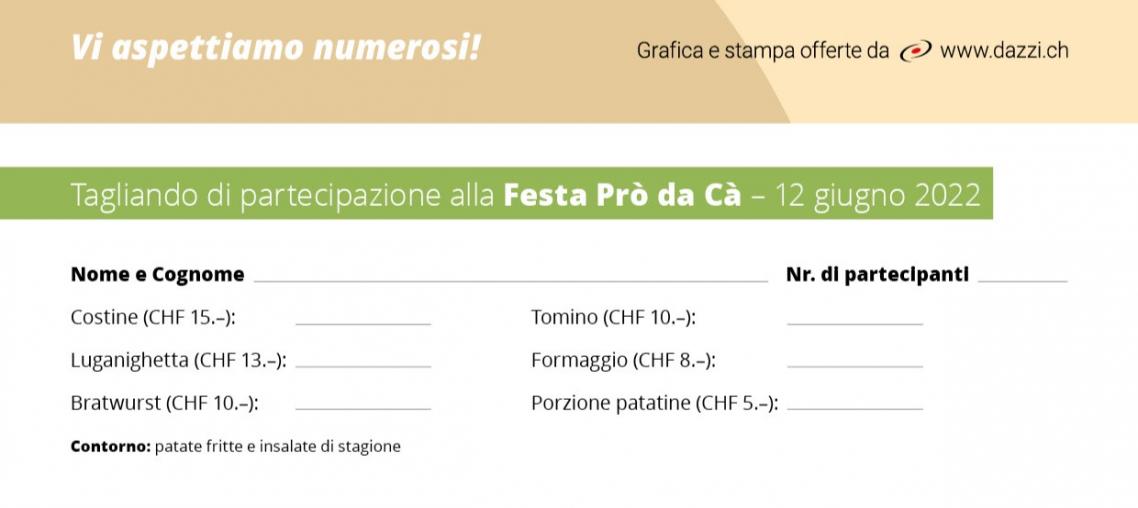 Vi aspettiamo numerosi!

Grafica e stampa offerte da www.dazzi.ch

Tagliando di partecipazione alla Festa Prò da Cà – 12 giugno 2022

Nome e Cognome ____ Nr. di partecipanti ____

Costine (CHF 15.–): ____

Luganighetta (CHF 13.–): ____

Bratwurst (CHF 10.–): ____

Tomino (CHF 10.–): ____

Formaggio (CHF 8.–): ____

Porzione patatine (CHF 5.–): ____

Contorno: patate fritte e insalate di stagione